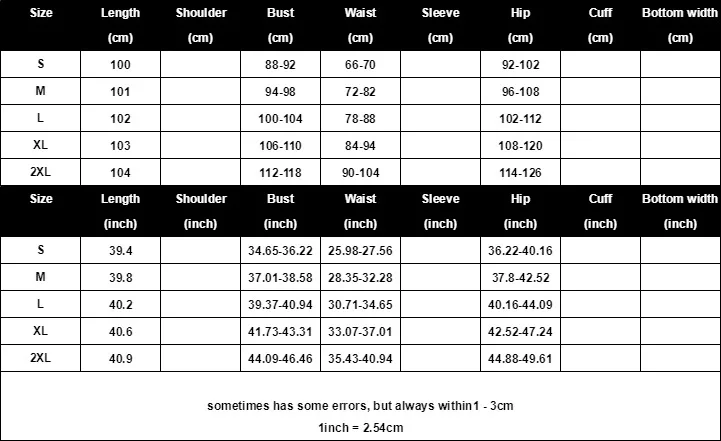 | Size | Length (cm) | Shoulder (cm) | Bust (cm) | Waist (cm) | Sleeve (cm) | Hip (cm) | Cuff (cm) | Bottom width (cm) |
|---|---|---|---|---|---|---|---|---|
| S | 100 | | 88-92 | 66-70 | | 92-102 | | |
| M | 101 | | 94-98 | 72-82 | | 96-108 | | |
| L | 102 | | 100-104 | 78-88 | | 102-112 | | |
| XL | 103 | | 106-110 | 84-94 | | 108-120 | | |
| 2XL | 104 | | 112-118 | 90-104 | | 114-126 | | |

| Size | Length (inch) | Shoulder (inch) | Bust (inch) | Waist (inch) | Sleeve (inch) | Hip (inch) | Cuff (inch) | Bottom width (inch) |
|---|---|---|---|---|---|---|---|---|
| S | 39.4 | | 34.65-36.22 | 25.98-27.56 | | 36.22-40.16 | | |
| M | 39.8 | | 37.01-38.58 | 28.35-32.28 | | 37.8-42.52 | | |
| L | 40.2 | | 39.37-40.94 | 30.71-34.65 | | 40.16-44.09 | | |
| XL | 40.6 | | 41.73-43.31 | 33.07-37.01 | | 42.52-47.24 | | |
| 2XL | 40.9 | | 44.09-46.46 | 35.43-40.94 | | 44.88-49.61 | | |

sometimes has some errors, but always within1 - 3cm

1inch = 2.54cm